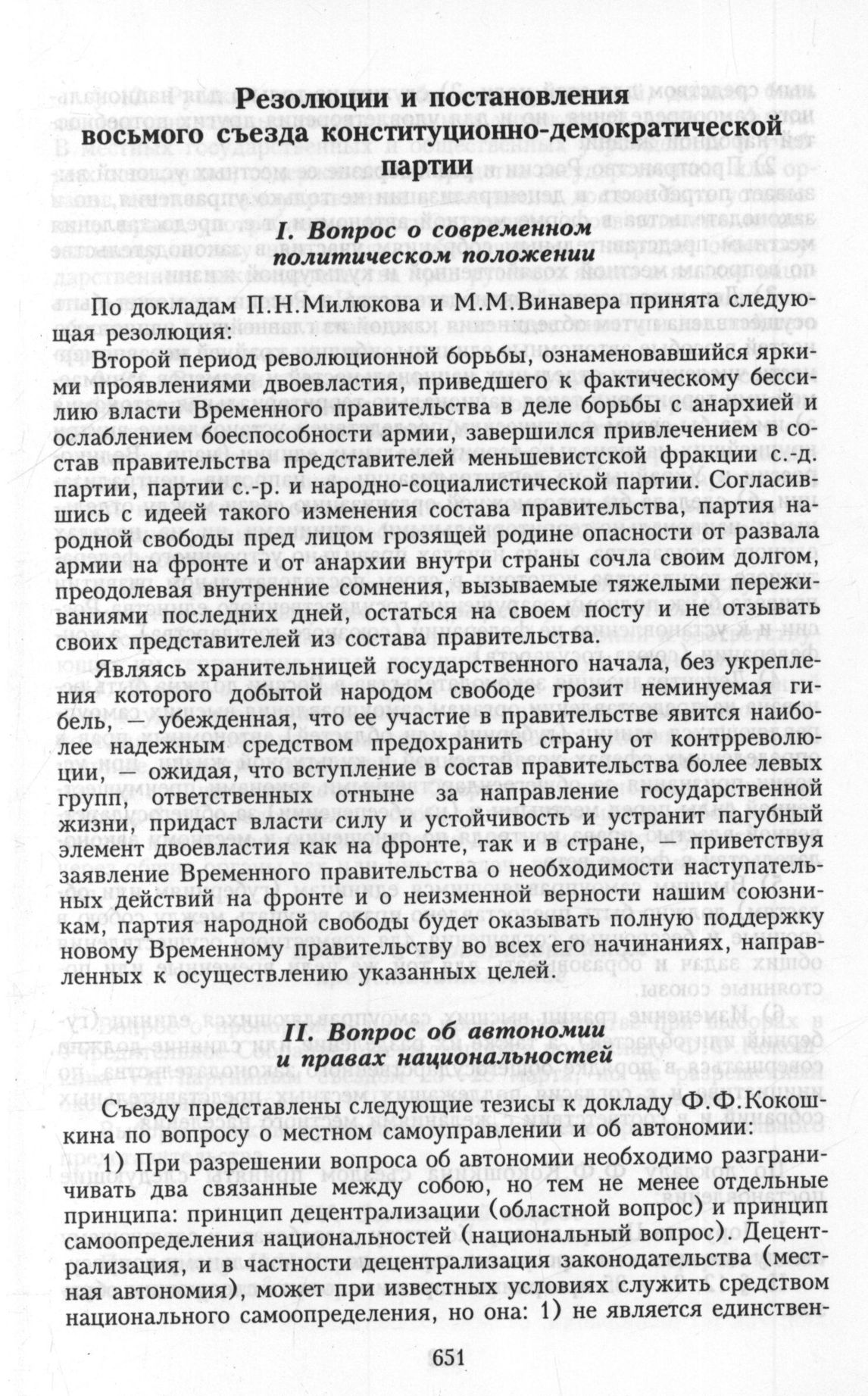 Резолюции и постановления восьмого съезда конституционно-демократической партии

I. Вопрос о современном политическом положении

По докладам П.Н.Милюкова и М.М.Винавера принята следующая резолюция:

Второй период революционной борьбы, ознаменовавшийся яркими проявлениями двоевластия, приведшего к фактическому бессилию власти Временного правительства в деле борьбы с анархией и ослаблением боеспособности армии, завершился привлечением в состав правительства представителей меньшевистской фракции с.-д. партии, партии с.-р. и народно-социалистической партии. Согласившись с идеей такого изменения состава правительства, партия народной свободы пред лицом грозящей родине опасности от развала армии на фронте и от анархии внутри страны сочла своим долгом, преодолевая внутренние сомнения, вызываемые тяжелыми переживаниями последних дней, остаться на своем посту и не отзывать своих представителей из состава правительства.

Являясь хранительницей государственного начала, без укрепления которого добытой народом свободе грозит неминуемая гибель, — убежденная, что ее участие в правительстве явится наиболее надежным средством предохранить страну от контрреволюции, — ожидая, что вступление в состав правительства более левых групп, ответственных отныне за направление государственной жизни, придаст власти силу и устойчивость и устранит пагубный элемент двоевластия как на фронте, так и в стране, — приветствуя заявление Временного правительства о необходимости наступательных действий на фронте и о неизменной верности нашим союзникам, партия народной свободы будет оказывать полную поддержку новому Временному правительству во всех его начинаниях, направленных к осуществлению указанных целей.

II. Вопрос об автономии и правах национальностей

Съезду представлены следующие тезисы к докладу Ф.Ф.Кокошкина по вопросу о местном самоуправлении и об автономии:

1) При разрешении вопроса об автономии необходимо разграничивать два связанные между собою, но тем не менее отдельные принципа: принцип децентрализации (областной вопрос) и принцип самоопределения национальностей (национальный вопрос). Децентрализация, и в частности децентрализация законодательства (местная автономия), может при известных условиях служить средством национального самоопределения, но она: 1) не является единствен-

651